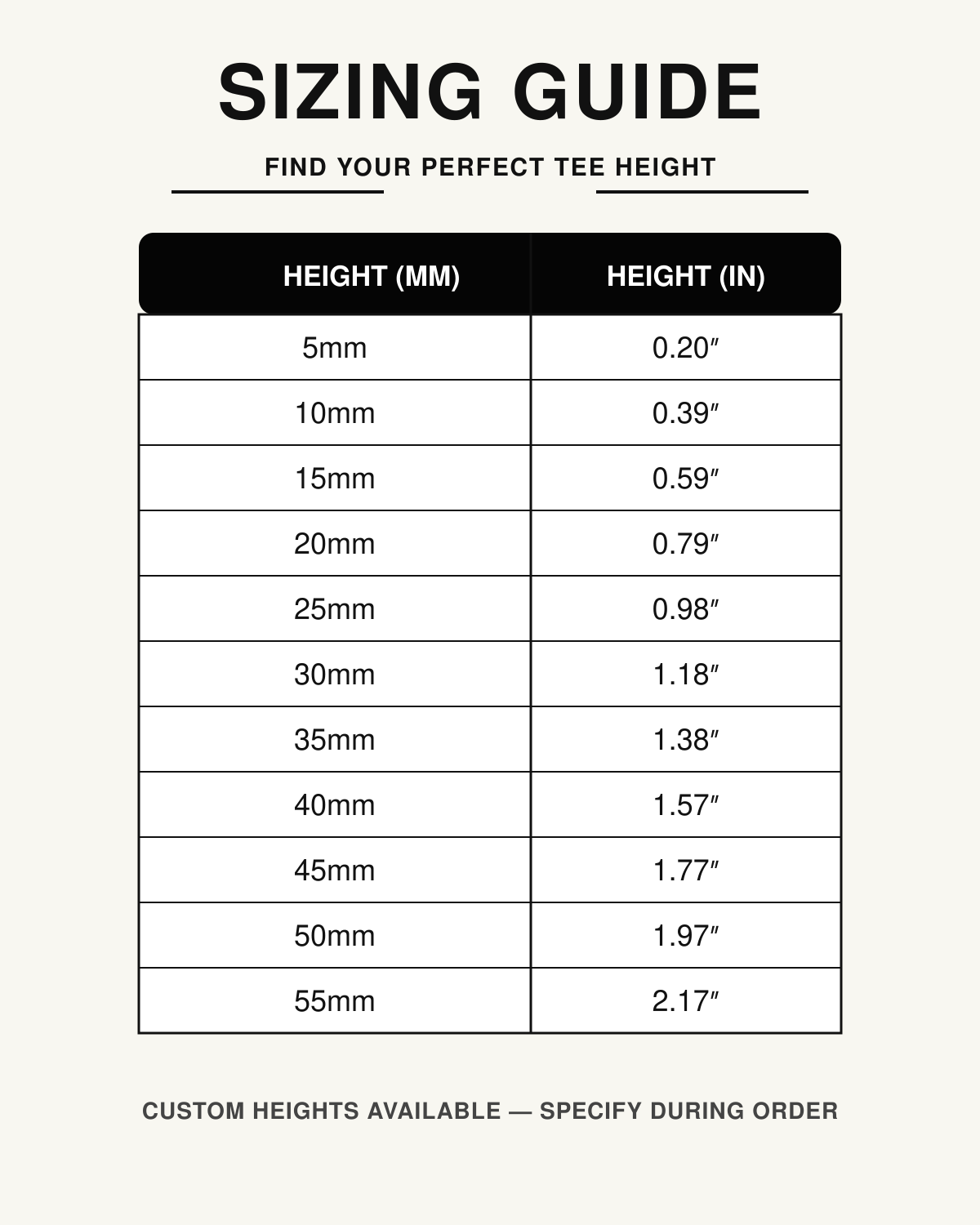 SIZING GUIDE

FIND YOUR PERFECT TEE HEIGHT

| HEIGHT (MM) | HEIGHT (IN) |
|---|---|
| 5mm | 0.20″ |
| 10mm | 0.39″ |
| 15mm | 0.59″ |
| 20mm | 0.79″ |
| 25mm | 0.98″ |
| 30mm | 1.18″ |
| 35mm | 1.38″ |
| 40mm | 1.57″ |
| 45mm | 1.77″ |
| 50mm | 1.97″ |
| 55mm | 2.17″ |

CUSTOM HEIGHTS AVAILABLE — SPECIFY DURING ORDER